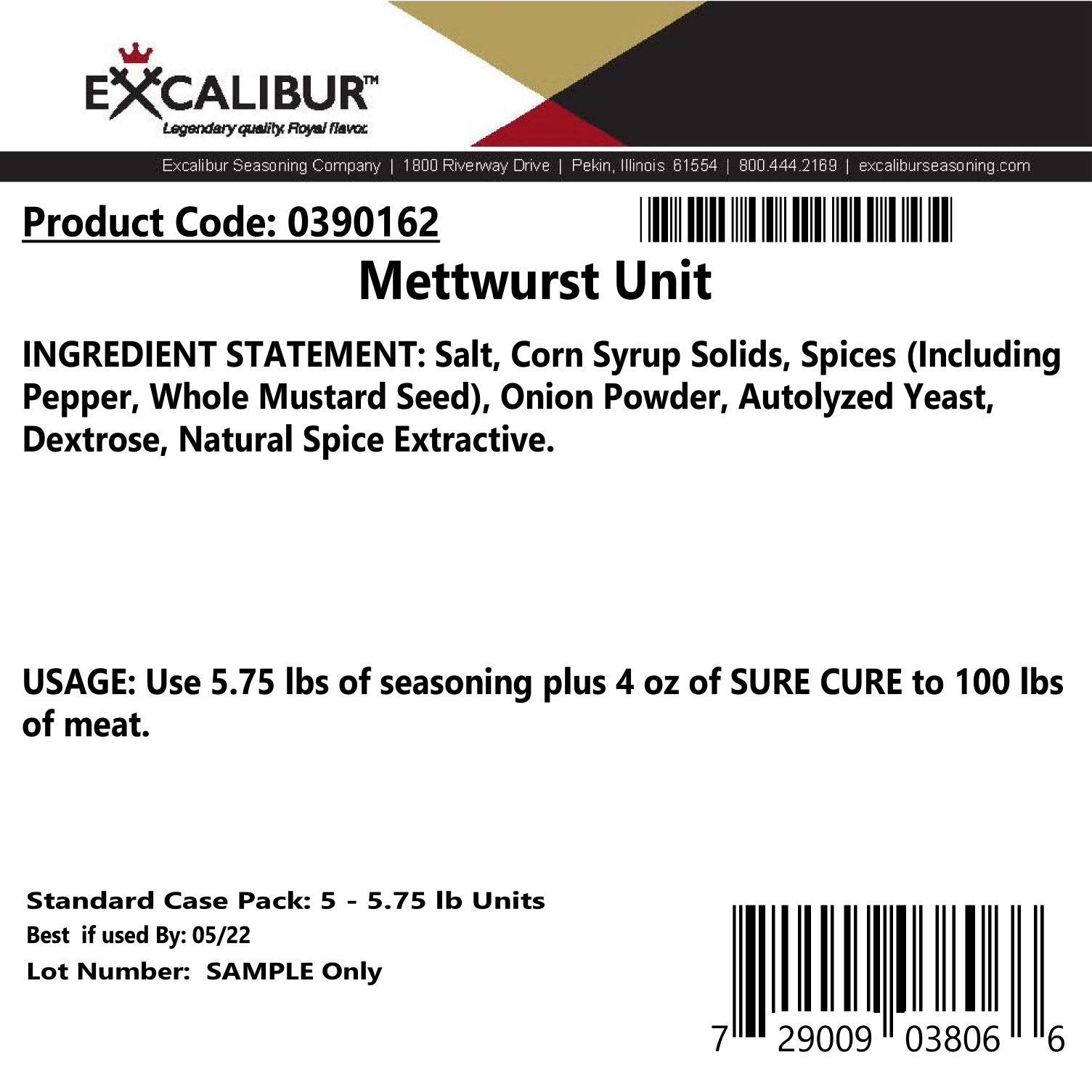 EXCALIBUR™
Legendary quality. Royal flavor.

Excalibur Seasoning Company | 1800 Riverway Drive | Pekin, Illinois 61554 | 800.444.2169 | excaliburseasoning.com

Product Code: 0390162

Mettwurst Unit

INGREDIENT STATEMENT: Salt, Corn Syrup Solids, Spices (Including Pepper, Whole Mustard Seed), Onion Powder, Autolyzed Yeast, Dextrose, Natural Spice Extractive.

USAGE: Use 5.75 lbs of seasoning plus 4 oz of SURE CURE to 100 lbs of meat.

Standard Case Pack: 5 - 5.75 lb Units
Best if used By: 05/22
Lot Number: SAMPLE Only

7 29009 03806 6